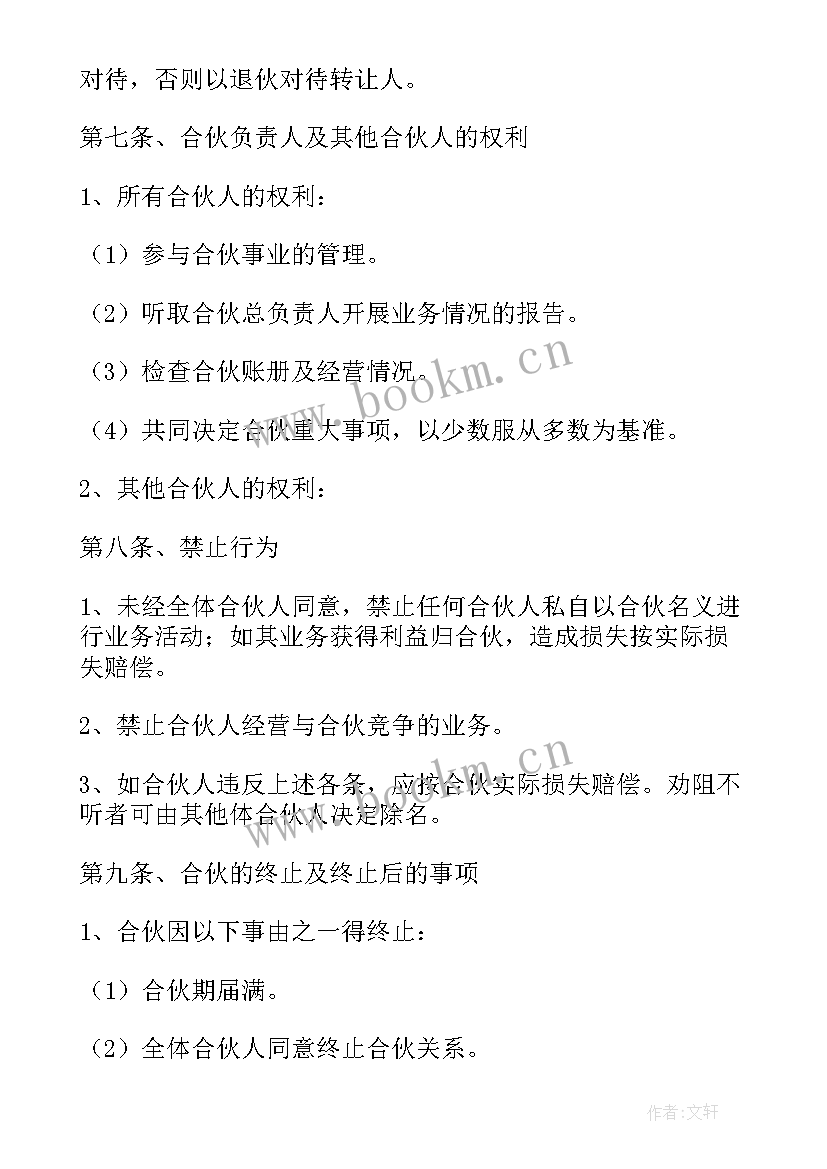 对待，否则以退伙对待转让人。

第七条、合伙负责人及其他合伙人的权利

1、所有合伙人的权利：

（1）参与合伙事业的管理。

（2）听取合伙总负责人开展业务情况的报告。

（3）检查合伙账册及经营情况。

（4）共同决定合伙重大事项，以少数服从多数为基准。

2、其他合伙人的权利：

第八条、禁止行为

1、未经全体合伙人同意，禁止任何合伙人私自以合伙名义进行业务活动；如其业务获得利益归合伙，造成损失按实际损失赔偿。

2、禁止合伙人经营与合伙竞争的业务。

3、如合伙人违反上述各条，应按合伙实际损失赔偿。劝阻不听者可由其他体合伙人决定除名。

第九条、合伙的终止及终止后的事项

1、合伙因以下事由之一得终止：

（1）合伙期届满。

（2）全体合伙人同意终止合伙关系。

www.bookm.cn

www.bookm.cn

作者：文轩